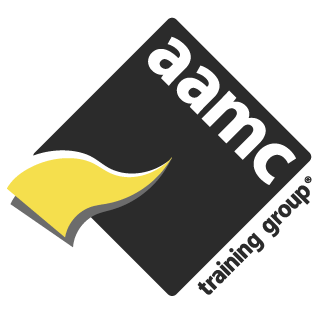 aamc
training group®